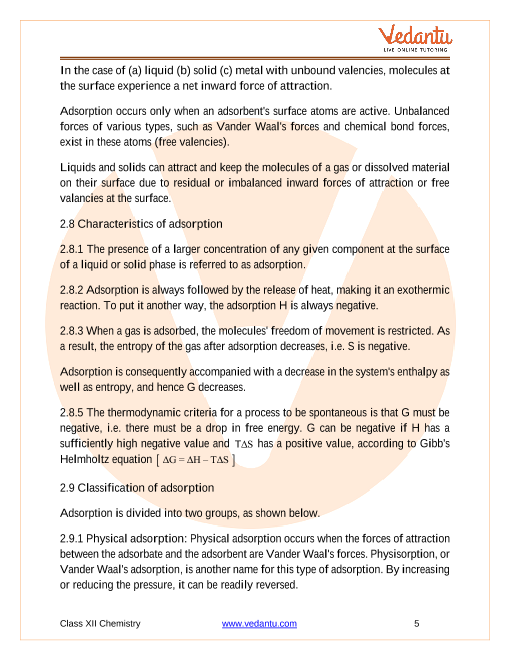 Vedantu
LIVE ONLINE TUTORING

In the case of (a) liquid (b) solid (c) metal with unbound valencies, molecules at the surface experience a net inward force of attraction.

Adsorption occurs only when an adsorbent's surface atoms are active. Unbalanced forces of various types, such as Vander Waal's forces and chemical bond forces, exist in these atoms (free valencies).

Liquids and solids can attract and keep the molecules of a gas or dissolved material on their surface due to residual or imbalanced inward forces of attraction or free valancies at the surface.

2.8 Characteristics of adsorption

2.8.1 The presence of a larger concentration of any given component at the surface of a liquid or solid phase is referred to as adsorption.

2.8.2 Adsorption is always followed by the release of heat, making it an exothermic reaction. To put it another way, the adsorption H is always negative.

2.8.3 When a gas is adsorbed, the molecules' freedom of movement is restricted. As a result, the entropy of the gas after adsorption decreases, i.e. S is negative.

Adsorption is consequently accompanied with a decrease in the system's enthalpy as well as entropy, and hence G decreases.

2.8.5 The thermodynamic criteria for a process to be spontaneous is that G must be negative, i.e. there must be a drop in free energy. G can be negative if H has a sufficiently high negative value and $T\Delta S$ has a positive value, according to Gibb's Helmholtz equation $[\Delta G = \Delta H - T\Delta S]$

2.9 Classification of adsorption

Adsorption is divided into two groups, as shown below.

2.9.1 Physical adsorption: Physical adsorption occurs when the forces of attraction between the adsorbate and the adsorbent are Vander Waal's forces. Physisorption, or Vander Waal's adsorption, is another name for this type of adsorption. By increasing or reducing the pressure, it can be readily reversed.

Class XII Chemistry www.vedantu.com 5